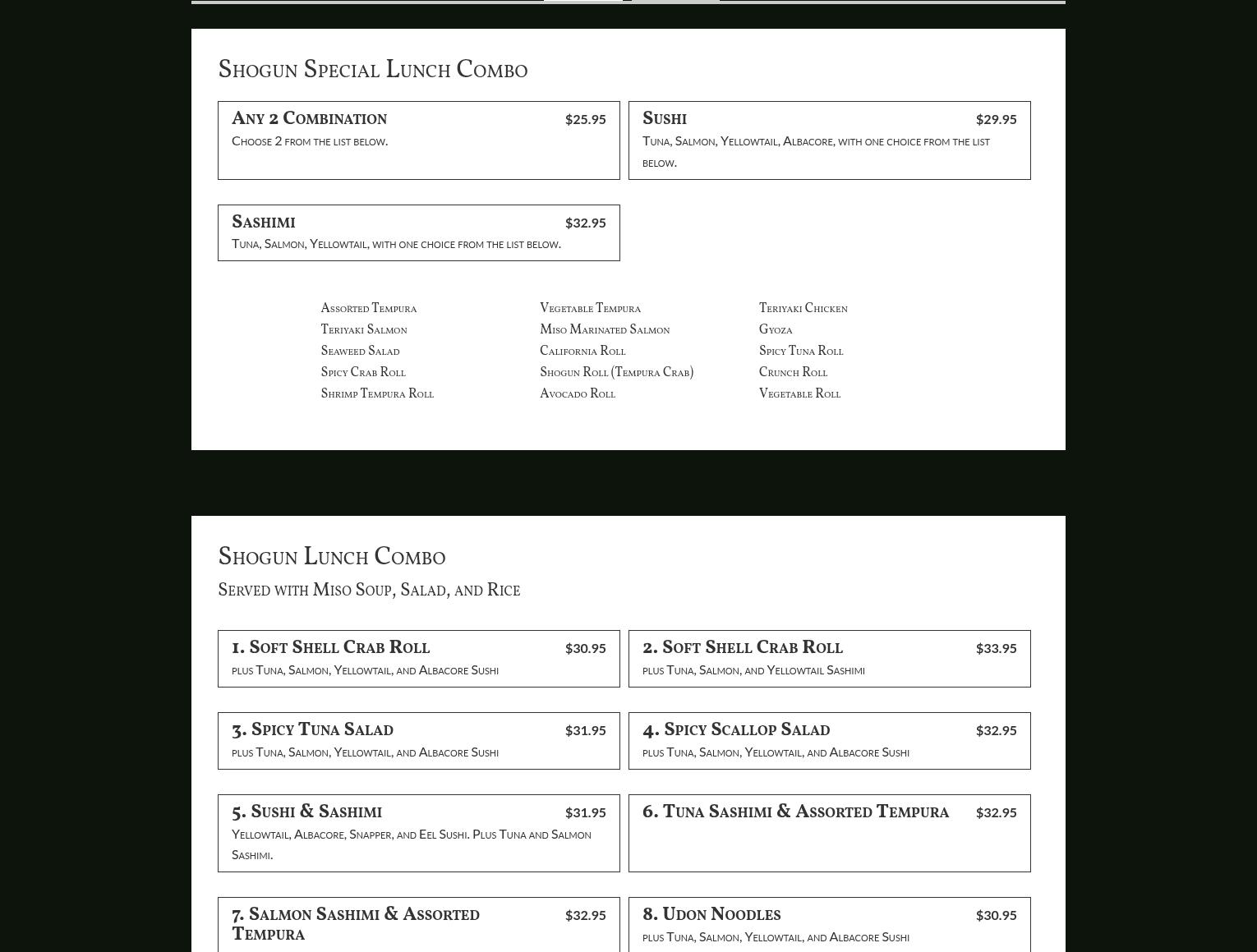 Shogun Special Lunch Combo

Any 2 Combination $25.95
Choose 2 from the list below.

Sushi $29.95
Tuna, Salmon, Yellowtail, Albacore, with one choice from the list below.

Sashimi $32.95
Tuna, Salmon, Yellowtail, with one choice from the list below.

Assorted Tempura
Teriyaki Salmon
Seaweed Salad
Spicy Crab Roll
Shrimp Tempura Roll

Vegetable Tempura
Miso Marinated Salmon
California Roll
Shogun Roll (Tempura Crab)
Avocado Roll

Teriyaki Chicken
Gyoza
Spicy Tuna Roll
Crunch Roll
Vegetable Roll

Shogun Lunch Combo
Served with Miso Soup, Salad, and Rice

1. Soft Shell Crab Roll $30.95
plus Tuna, Salmon, Yellowtail, and Albacore Sushi

2. Soft Shell Crab Roll $33.95
plus Tuna, Salmon, and Yellowtail Sashimi

3. Spicy Tuna Salad $31.95
plus Tuna, Salmon, Yellowtail, and Albacore Sushi

4. Spicy Scallop Salad $32.95
plus Tuna, Salmon, Yellowtail, and Albacore Sushi

5. Sushi & Sashimi $31.95
Yellowtail, Albacore, Snapper, and Eel Sushi. Plus Tuna and Salmon Sashimi.

6. Tuna Sashimi & Assorted Tempura $32.95

7. Salmon Sashimi & Assorted Tempura $32.95

8. Udon Noodles $30.95
plus Tuna, Salmon, Yellowtail, and Albacore Sushi